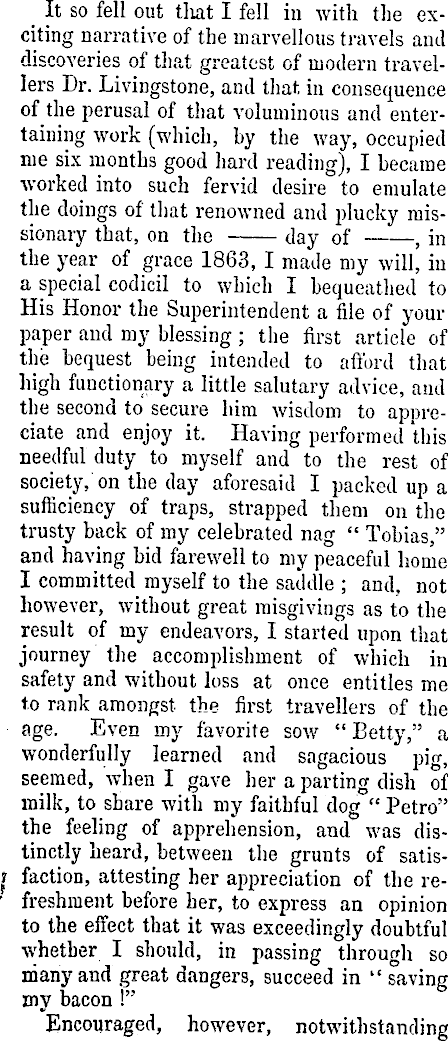 It so fell out that I fell in with the exciting narrative of the marvellous travels and discoveries of that greatest of modern travellers Dr. Livingstone, and that in consequence of the perusal of that voluminous and entertaining work (which, by the way, occupied me six months good hard reading), I became worked into such fervid desire to emulate the doings of that renowned and plucky missionary that, on the —— day of ——, in the year of grace 1863, I made my will, in a special codicil to which I bequeathed to His Honor the Superintendent a file of your paper and my blessing; the first article of the bequest being intended to afford that high functionary a little salutary advice, and the second to secure him wisdom to appreciate and enjoy it. Having performed this needful duty to myself and to the rest of society, on the day aforesaid I packed up a sufficiency of traps, strapped them on the trusty back of my celebrated nag "Tobias," and having bid farewell to my peaceful home I committed myself to the saddle; and, not however, without great misgivings as to the result of my endeavors, I started upon that journey the accomplishment of which in safety and without loss at once entitles me to rank amongst the first travellers of the age. Even my favorite sow "Betty," a wonderfully learned and sagacious pig, seemed, when I gave her a parting dish of milk, to share with my faithful dog "Petro" the feeling of apprehension, and was distinctly heard, between the grunts of satisfaction, attesting her appreciation of the refreshment before her, to express an opinion to the effect that it was exceedingly doubtful whether I should, in passing through so many and great dangers, succeed in "saving my bacon!"

Encouraged, however, notwithstanding